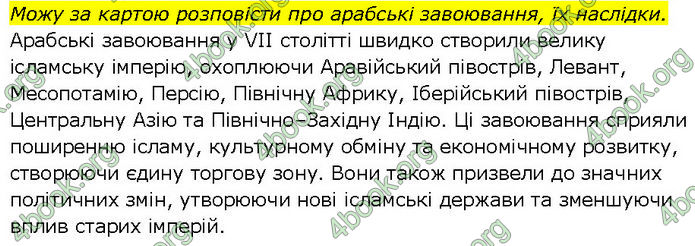 Можу за картою розповісти про арабські завоювання, їх наслідки.

Арабські завоювання у VII столітті швидко створили велику ісламську імперію, охоплюючи Аравійський півострів, Левант, Месопотамію, Персію, Північну Африку, Іберійський півострів, Центральну Азію та Північно-Західну Індію. Ці завоювання сприяли поширенню ісламу, культурному обміну та економічному розвитку, створюючи єдину торгову зону. Вони також призвели до значних політичних змін, утворюючи нові ісламські держави та зменшуючи вплив старих імперій.

4book.org